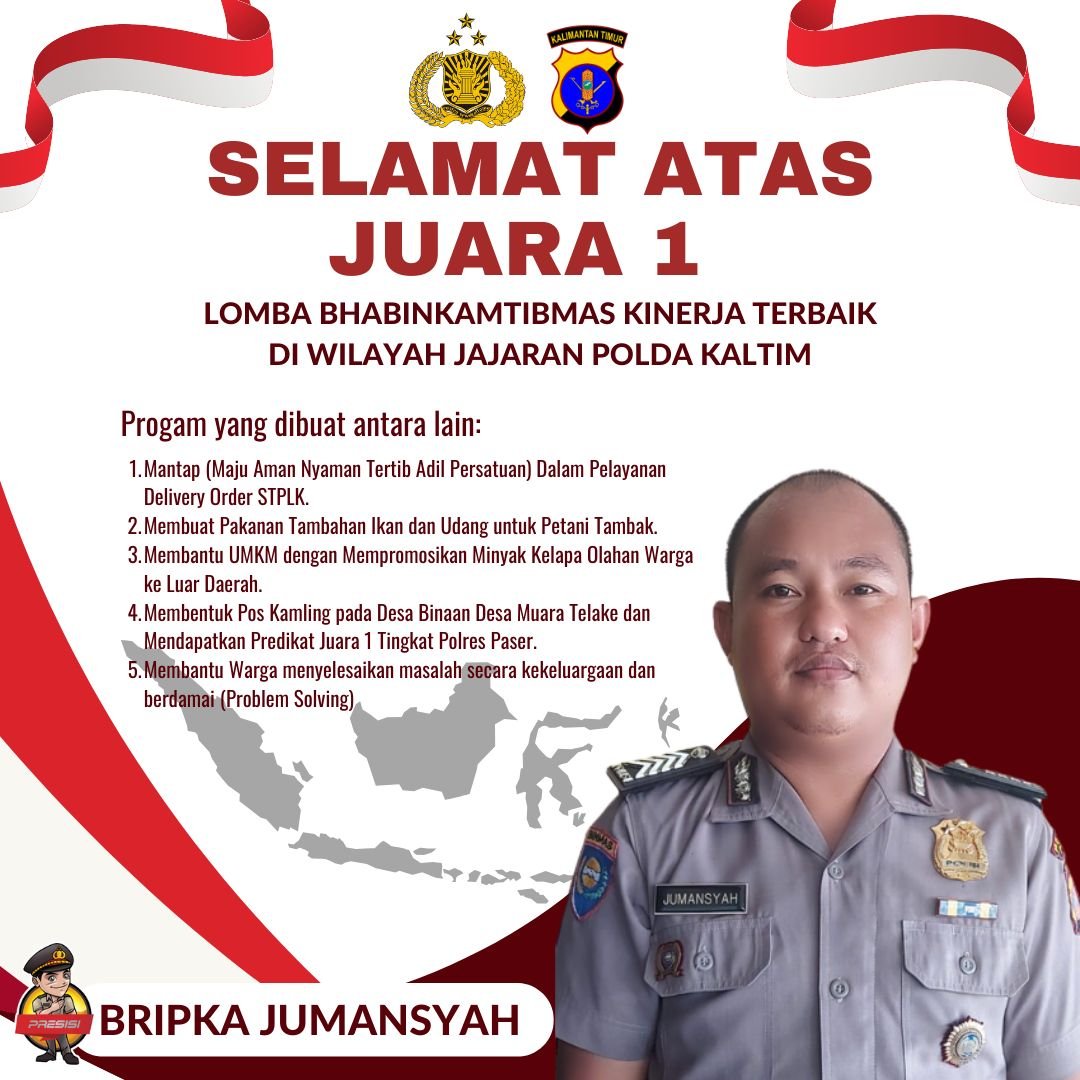 KALIMANTAN TIMUR

SELAMAT ATAS JUARA 1

LOMBA BHABINKAMTIBMAS KINERJA TERBAIK DI WILAYAH JAJARAN POLDA KALTIM

Progam yang dibuat antara lain:

1. Mantap (Maju Aman Nyaman Tertib Adil Persatuan) Dalam Pelayanan Delivery Order STPLK.
2. Membuat Pakanan Tambahan Ikan dan Udang untuk Petani Tambak.
3. Membantu UMKM dengan Mempromosikan Minyak Kelapa Olahan Warga ke Luar Daerah.
4. Membentuk Pos Kamling pada Desa Binaan Desa Muara Telake dan Mendapatkan Predikat Juara 1 Tingkat Polres Paser.
5. Membantu Warga menyelesaikan masalah secara kekeluargaan dan berdamai (Problem Solving)

JUMANSYAH

PRESISI

BRIPKA JUMANSYAH